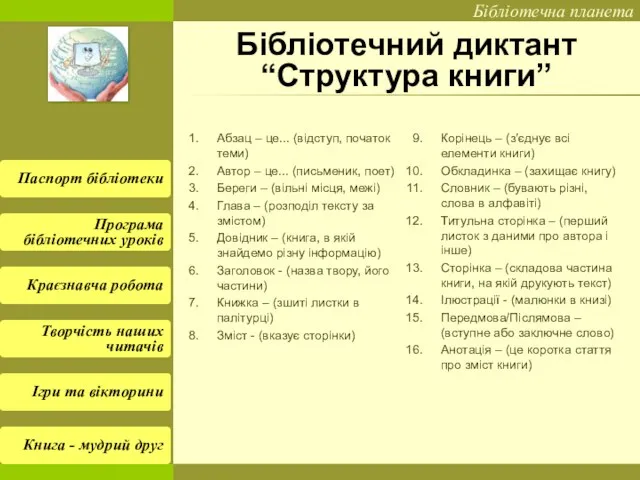 Бібліотечна планета

Бібліотечний диктант “Структура книги”

Паспорт бібліотеки

Програма бібліотечних уроків

Краєзнавча робота

Творчість наших читачів

Ігри та вікторини

Книга - мудрий друг

1. Абзац – це... (відступ, початок теми)
2. Автор – це... (письменик, поет)
3. Береги – (вільні місця, межі)
4. Глава – (розподіл тексту за змістом)
5. Довідник – (книга, в якій знайдемо різну інформацію)
6. Заголовок - (назва твору, його частини)
7. Книжка – (зшиті листки в палітурці)
8. Зміст - (вказує сторінки)

9. Корінець – (з'єднує всі елементи книги)
10. Обкладинка – (захищає книгу)
11. Словник – (бувають різні, слова в алфавіті)
12. Титульна сторінка – (перший листок з даними про автора і інше)
13. Сторінка – (складова частина книги, на якій друкують текст)
14. Ілюстрації - (малюнки в книзі)
15. Передмова/Післямова – (вступне або заключне слово)
16. Анотація – (це коротка стаття про зміст книги)